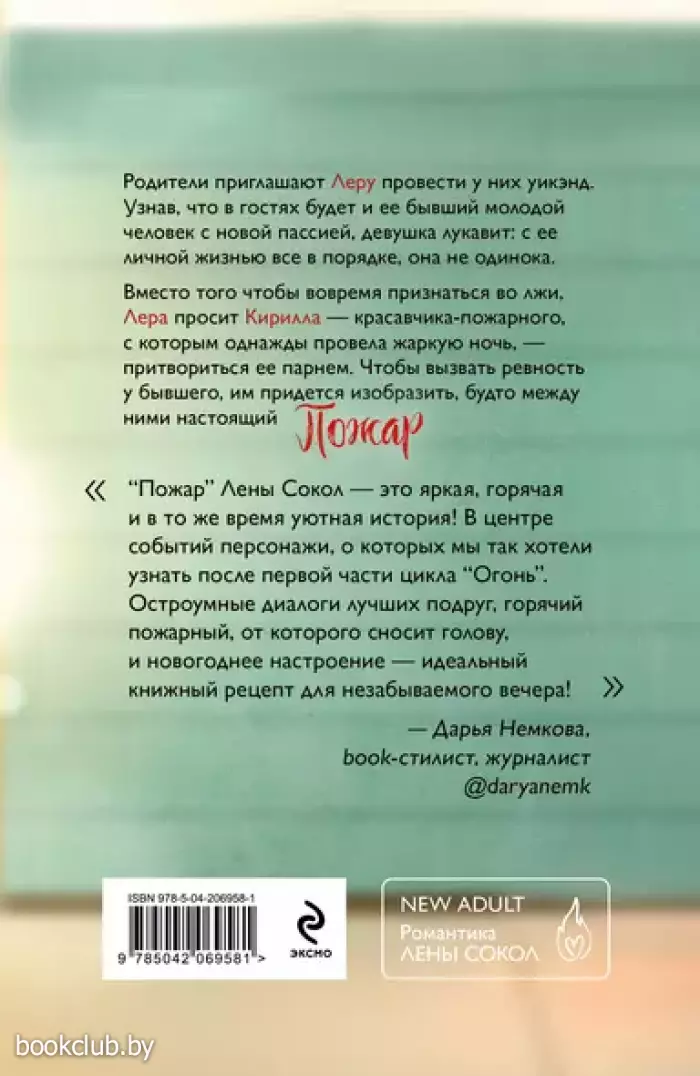 Родители приглашают Леру провести у них уикэнд. Узнав, что в гостях будет и ее бывший молодой человек с новой пассией, девушка лукавит: с ее личной жизнью все в порядке, она не одинока.

Вместо того чтобы вовремя признаться во лжи, Лера просит Кирилла — красавчика-пожарного, с которым однажды провела жаркую ночь, — притвориться ее парнем. Чтобы вызвать ревность у бывшего, им придется изобразить, будто между ними настоящий Пожар

« "Пожар" Лены Сокол — это яркая, горячая и в то же время уютная история! В центре событий персонажи, о которых мы так хотели узнать после первой части цикла "Огонь". Остроумные диалоги лучших подруг, горячий пожарный, от которого сносит голову, и новогоднее настроение — идеальный книжный рецепт для незабываемого вечера! »

— Дарья Немкова, book-стилист, журналист @daryanemk

ISBN 978-5-04-206958-1

9 785042 069581 >

эксмо

NEW ADULT
Романтика ЛЕНЫ СОКОЛ

bookclub.by